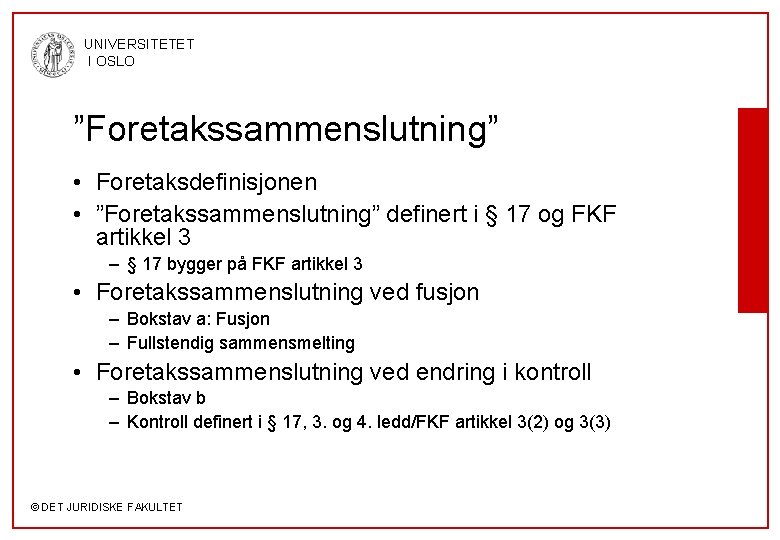 UNIVERSITETET I OSLO

”Foretakssammenslutning”

• Foretaksdefinisjonen
• ”Foretakssammenslutning” definert i § 17 og FKF artikkel 3
– § 17 bygger på FKF artikkel 3
• Foretakssammenslutning ved fusjon
– Bokstav a: Fusjon
– Fullstendig sammensmelting
• Foretakssammenslutning ved endring i kontroll
– Bokstav b
– Kontroll definert i § 17, 3. og 4. ledd/FKF artikkel 3(2) og 3(3)

© DET JURIDISKE FAKULTET